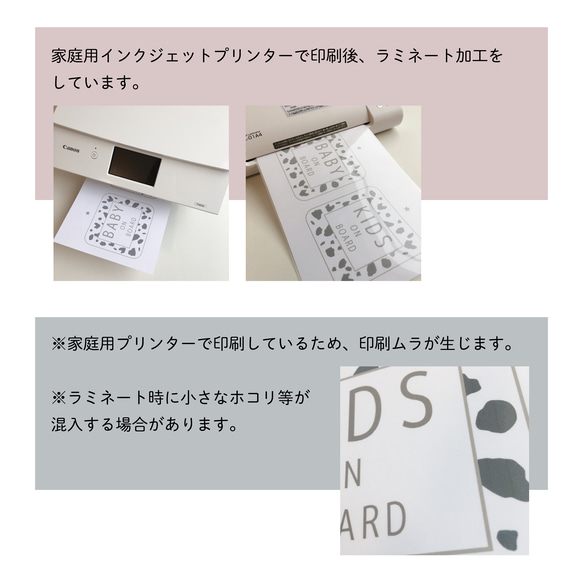 家庭用インクジェットプリンターで印刷後、ラミネート加工をしています。

Canon

BABY ON BOARD

BABY ON BOARD

KIDS ON BOARD

※家庭用プリンターで印刷しているため、印刷ムラが生じます。

※ラミネート時に小さなホコリ等が混入する場合があります。

DS
N
ARD